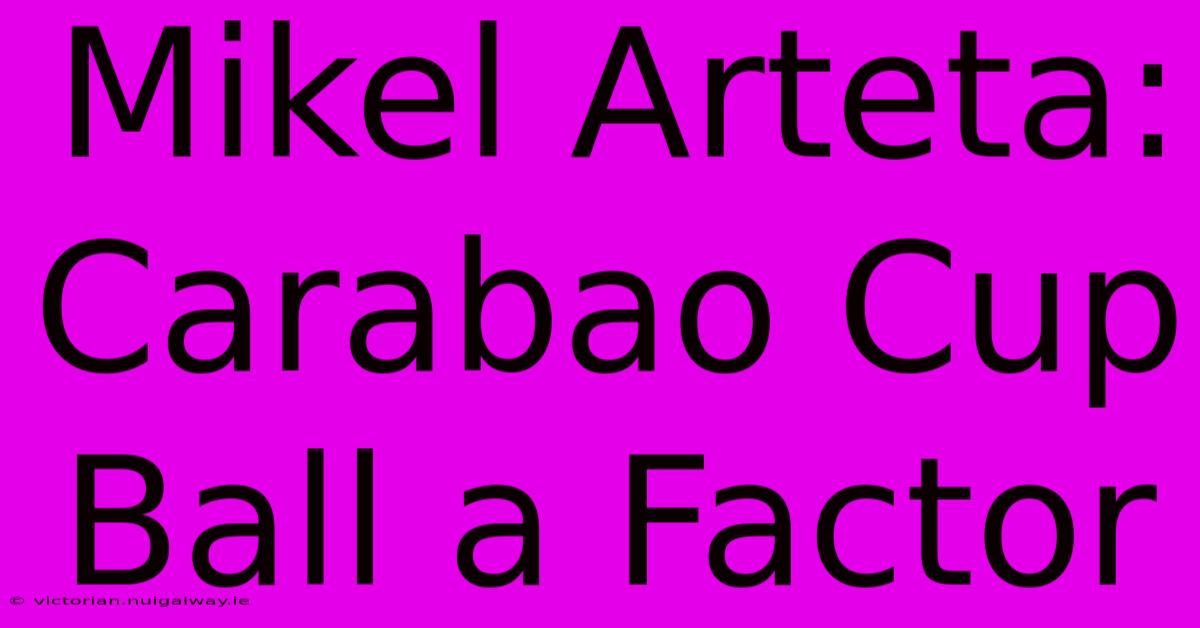 Mikel Arteta: Carabao Cup Ball a Factor

© victorian.nuigalway.ie